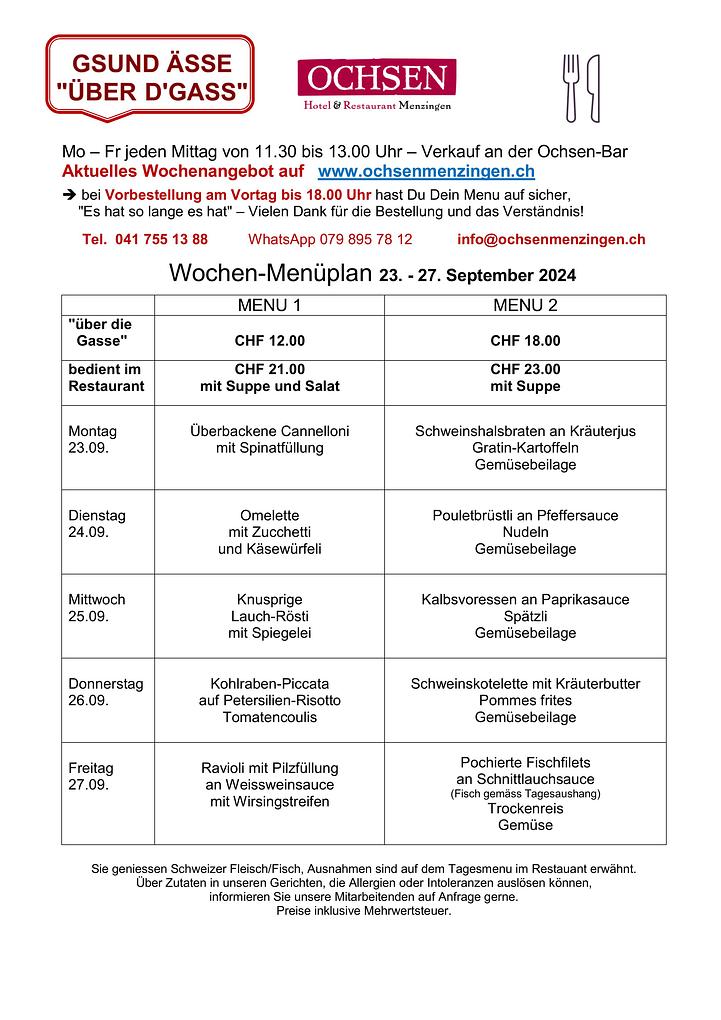 GSUND ÄSSE "ÜBER D'GASS"

OCHSEN
Hotel & Restaurant Menzingen

Mo – Fr jeden Mittag von 11.30 bis 13.00 Uhr – Verkauf an der Ochsen-Bar
Aktuelles Wochenangebot auf www.ochsenmenzingen.ch

➔ bei Vorbestellung am Vortag bis 18.00 Uhr hast Du Dein Menu auf sicher,
"Es hat so lange es hat" – Vielen Dank für die Bestellung und das Verständnis!

Tel. 041 755 13 88 WhatsApp 079 895 78 12 info@ochsenmenzingen.ch

Wochen-Menüplan 23. - 27. September 2024

| | MENU 1 | MENU 2 |
|---|---|---|
| "über die Gasse" | CHF 12.00 | CHF 18.00 |
| bedient im Restaurant | CHF 21.00 mit Suppe und Salat | CHF 23.00 mit Suppe |
| Montag 23.09. | Überbackene Cannelloni mit Spinatfüllung | Schweinshalsbraten an Kräuterjus Gratin-Kartoffeln Gemüsebeilage |
| Dienstag 24.09. | Omelette mit Zucchetti und Käsewürfeli | Pouletbrüstli an Pfeffersauce Nudeln Gemüsebeilage |
| Mittwoch 25.09. | Knusprige Lauch-Rösti mit Spiegelei | Kalbsvoressen an Paprikasauce Spätzli Gemüsebeilage |
| Donnerstag 26.09. | Kohlraben-Piccata auf Petersilien-Risotto Tomatencoulis | Schweinskotelette mit Kräuterbutter Pommes frites Gemüsebeilage |
| Freitag 27.09. | Ravioli mit Pilzfüllung an Weissweinsauce mit Wirsingstreifen | Pochierte Fischfilets an Schnittlauchsauce (Fisch gemäss Tagesaushang) Trockenreis Gemüse |

Sie geniessen Schweizer Fleisch/Fisch, Ausnahmen sind auf dem Tagesmenu im Restaurant erwähnt.
Über Zutaten in unseren Gerichten, die Allergien oder Intoleranzen auslösen können, informieren Sie unsere Mitarbeitenden auf Anfrage gerne.
Preise inklusive Mehrwertsteuer.